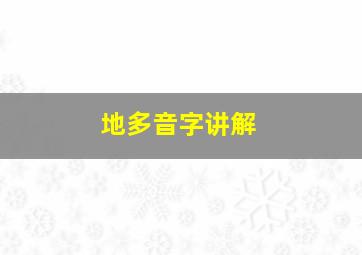 地多音字讲解